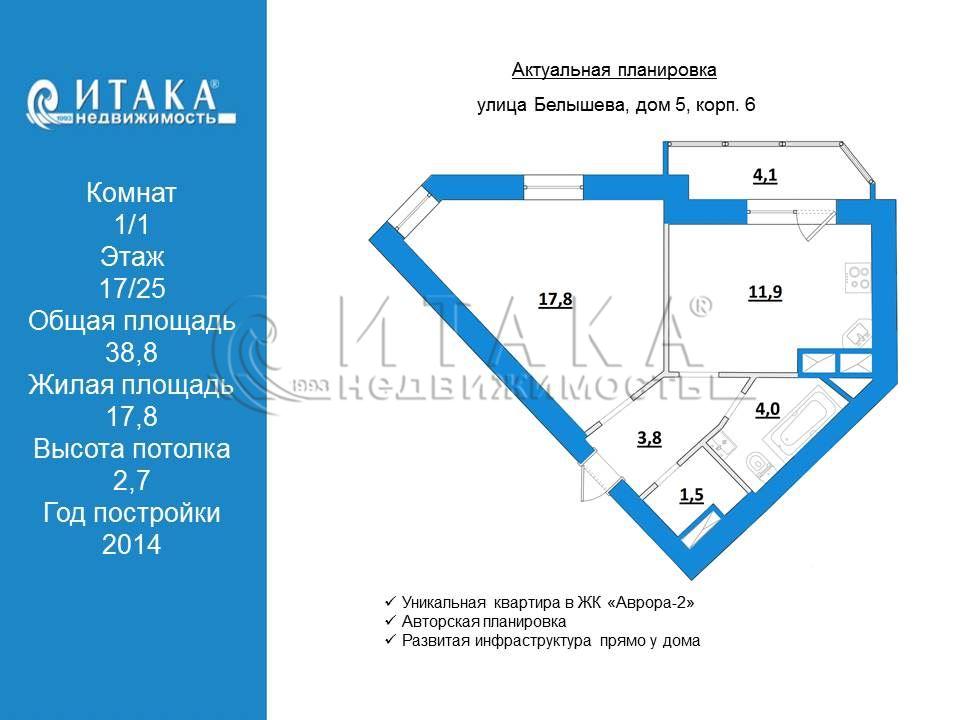 ИТАКА®
1993 недвижимость

Комнат
1/1
Этаж
17/25
Общая площадь
38,8
Жилая площадь
17,8
Высота потолка
2,7
Год постройки
2014

Актуальная планировка

улица Белышева, дом 5, корп. 6

4,1

17,8

11,9

ИТАКА®
1993 НЕДВИЖИМОСТЬ

4,0

3,8

1,5

✓ Уникальная квартира в ЖК «Аврора-2»
✓ Авторская планировка
✓ Развитая инфраструктура прямо у дома